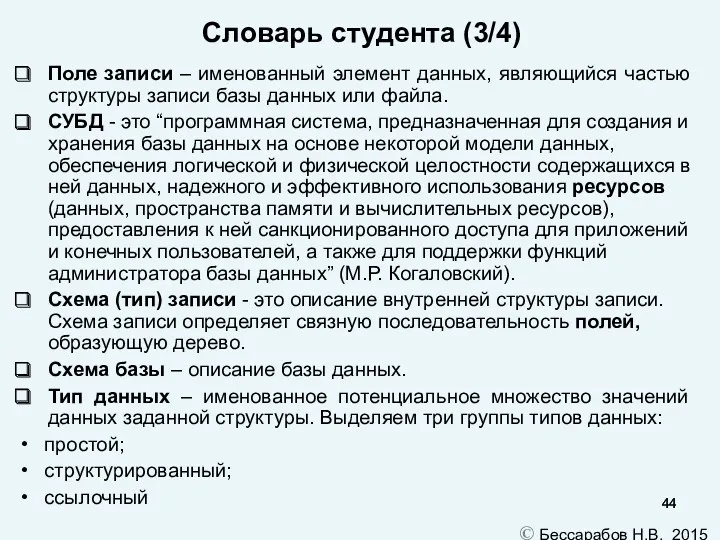 Словарь студента (3/4)

❑ Поле записи – именованный элемент данных, являющийся частью структуры записи базы данных или файла.

❑ СУБД - это “программная система, предназначенная для создания и хранения базы данных на основе некоторой модели данных, обеспечения логической и физической целостности содержащихся в ней данных, надежного и эффективного использования ресурсов (данных, пространства памяти и вычислительных ресурсов), предоставления к ней санкционированного доступа для приложений и конечных пользователей, а также для поддержки функций администратора базы данных” (М.Р. Когаловский).

❑ Схема (тип) записи - это описание внутренней структуры записи. Схема записи определяет связную последовательность полей, образующую дерево.

❑ Схема базы – описание базы данных.

❑ Тип данных – именованное потенциальное множество значений данных заданной структуры. Выделяем три группы типов данных:

• простой;
• структурированный;
• ссылочный

44

© Бессарабов Н.В. 2015